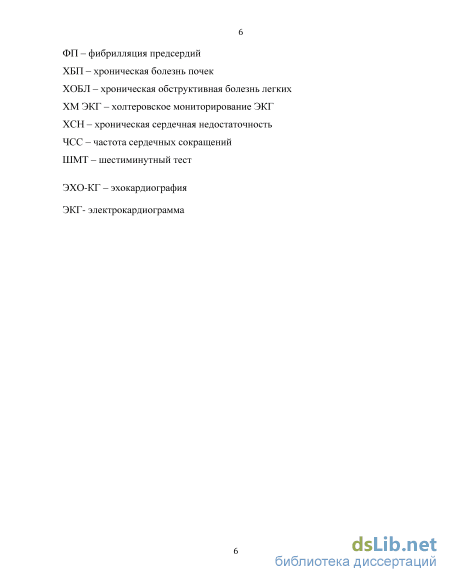 6

ФП – фибрилляция предсердий

ХБП – хроническая болезнь почек

ХОБЛ – хроническая обструктивная болезнь легких

ХМ ЭКГ – холтеровское мониторирование ЭКГ

ХСН – хроническая сердечная недостаточность

ЧСС – частота сердечных сокращений

ШМТ – шестиминутный тест

ЭХО-КГ – эхокардиография

ЭКГ- электрокардиограмма

6

dsLib.net
библиотека диссертаций